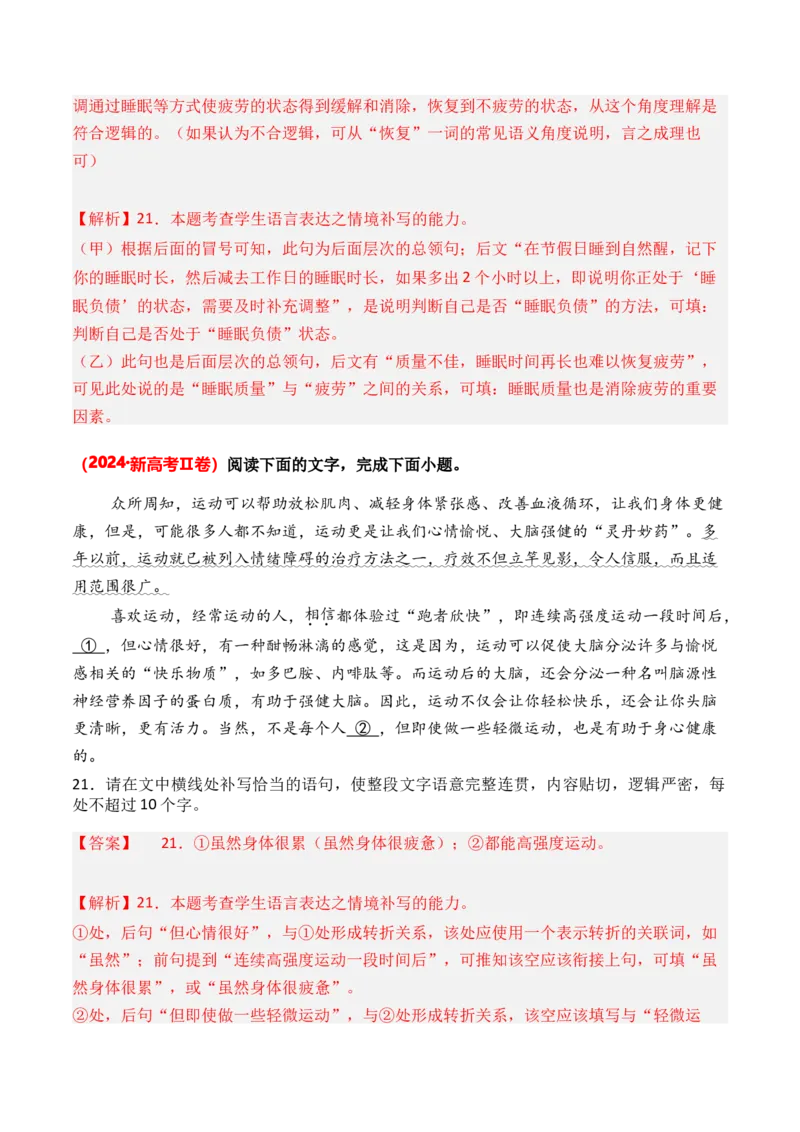 调通过睡眠等方式使疲劳的状态得到缓解和消除，恢复到不疲劳的状态，从这个角度理解是符合逻辑的。（如果认为不合逻辑，可从“恢复”一词的常见语义角度说明，言之成理也可）

【解析】21．本题考查学生语言表达之情境补写的能力。
（甲）根据后面的冒号可知，此句为后面层次的总领句；后文“在节假日睡到自然醒，记下你的睡眠时长，然后减去工作日的睡眠时长，如果多出2个小时以上，即说明你正处于‘睡眠负债’的状态，需要及时补充调整”，是说明判断自己是否“睡眠负债”的方法，可填：判断自己是否处于“睡眠负债”状态。
（乙）此句也是后面层次的总领句，后文有“质量不佳，睡眠时间再长也难以恢复疲劳”，可见此处说的是“睡眠质量”与“疲劳”之间的关系，可填：睡眠质量也是消除疲劳的重要因素。

（2024·新高考Ⅱ卷）阅读下面的文字，完成下面小题。

众所周知，运动可以帮助放松肌肉、减轻身体紧张感、改善血液循环，让我们身体更健康，但是，可能很多人都不知道，运动更是让我们心情愉悦、大脑强健的“灵丹妙药”。多年以前，运动就已被列入情绪障碍的治疗方法之一，疗效不但立竿见影，令人信服，而且适用范围很广。

喜欢运动，经常运动的人，相信都体验过“跑者欣快”，即连续高强度运动一段时间后，①，但心情很好，有一种酣畅淋漓的感觉，这是因为，运动可以促使大脑分泌许多与愉悦感相关的“快乐物质”，如多巴胺、内啡肽等。而运动后的大脑，还会分泌一种名叫脑源性神经营养因子的蛋白质，有助于强健大脑。因此，运动不仅会让你轻松快乐，还会让你头脑更清晰，更有活力。当然，不是每个人②，但即使做一些轻微运动，也是有助于身心健康的。

21．请在文中横线处补写恰当的语句，使整段文字语意完整连贯，内容贴切，逻辑严密，每处不超过10个字。

【答案】　21．①虽然身体很累（虽然身体很疲惫）；②都能高强度运动。

【解析】21．本题考查学生语言表达之情境补写的能力。
①处，后句“但心情很好”，与①处形成转折关系，该处应使用一个表示转折的关联词，如“虽然”；前句提到“连续高强度运动一段时间后”，可推知该空应该衔接上句，可填“虽然身体很累”，或“虽然身体很疲惫”。
②处，后句“但即使做一些轻微运动”，与②处形成转折关系，该空应该填写与“轻微运